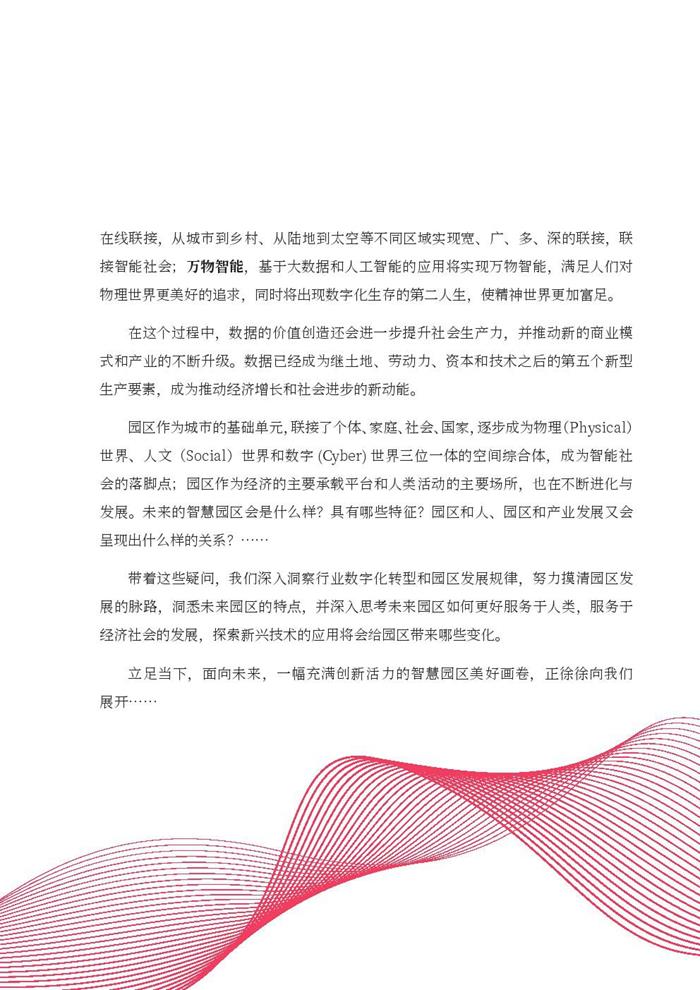 在线联接，从城市到乡村、从陆地到太空等不同区域实现宽、广、多、深的联接，联接智能社会；万物智能，基于大数据和人工智能的应用将实现万物智能，满足人们对物理世界更美好的追求，同时将出现数字化生存的第二人生，使精神世界更加富足。

在这个过程中，数据的价值创造还会进一步提升社会生产力，并推动新的商业模式和产业的不断升级。数据已经成为继土地、劳动力、资本和技术之后的第五个新型生产要素，成为推动经济增长和社会进步的新动能。

园区作为城市的基础单元，联接了个体、家庭、社会、国家，逐步成为物理（Physical）世界、人文（Social）世界和数字（Cyber）世界三位一体的空间综合体，成为智能社会的落脚点；园区作为经济的主要承载平台和人类活动的主要场所，也在不断进化与发展。未来的智慧园区会是什么样？具有哪些特征？园区和人、园区和产业发展又会呈现出什么样的关系？……

带着这些疑问，我们深入洞察行业数字化转型和园区发展规律，努力摸清园区发展的脉路，洞悉未来园区的特点，并深入思考未来园区如何更好服务于人类，服务于经济社会的发展，探索新兴技术的应用将会给园区带来哪些变化。

立足当下，面向未来，一幅充满创新活力的智慧园区美好画卷，正徐徐向我们展开……